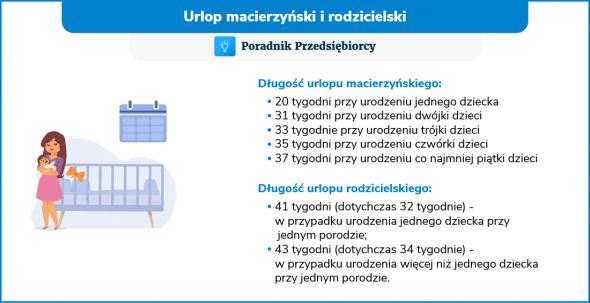 Urlop macierzyński i rodzicielski

Poradnik Przedsiębiorcy

Długość urlopu macierzyńskiego:

• 20 tygodni przy urodzeniu jednego dziecka
• 31 tygodni przy urodzeniu dwójki dzieci
• 33 tygodnie przy urodzeniu trójki dzieci
• 35 tygodni przy urodzeniu czwórki dzieci
• 37 tygodni przy urodzeniu co najmniej piątki dzieci

Długość urlopu rodzicielskiego:

• 41 tygodni (dotychczas 32 tygodnie) - w przypadku urodzenia jednego dziecka przy jednym porodzie;
• 43 tygodni (dotychczas 34 tygodnie) - w przypadku urodzenia więcej niż jednego dziecka przy jednym porodzie.